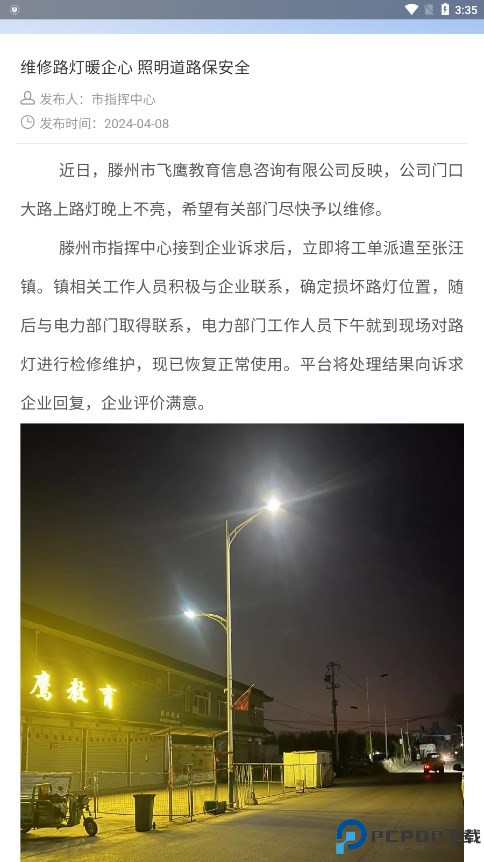 3:35

维修路灯暖企心 照明道路保安全

发布人：市指挥中心

发布时间：2024-04-08

近日，滕州市飞鹰教育信息咨询有限公司反映，公司门口大路上路灯晚上不亮，希望有关部门尽快予以维修。

滕州市指挥中心接到企业诉求后，立即将工单派遣至张汪镇。镇相关工作人员积极与企业联系，确定损坏路灯位置，随后与电力部门取得联系，电力部门工作人员下午就到现场对路灯进行检修维护，现已恢复正常使用。平台将处理结果向诉求企业回复，企业评价满意。

鹰教育

PCPOP下载